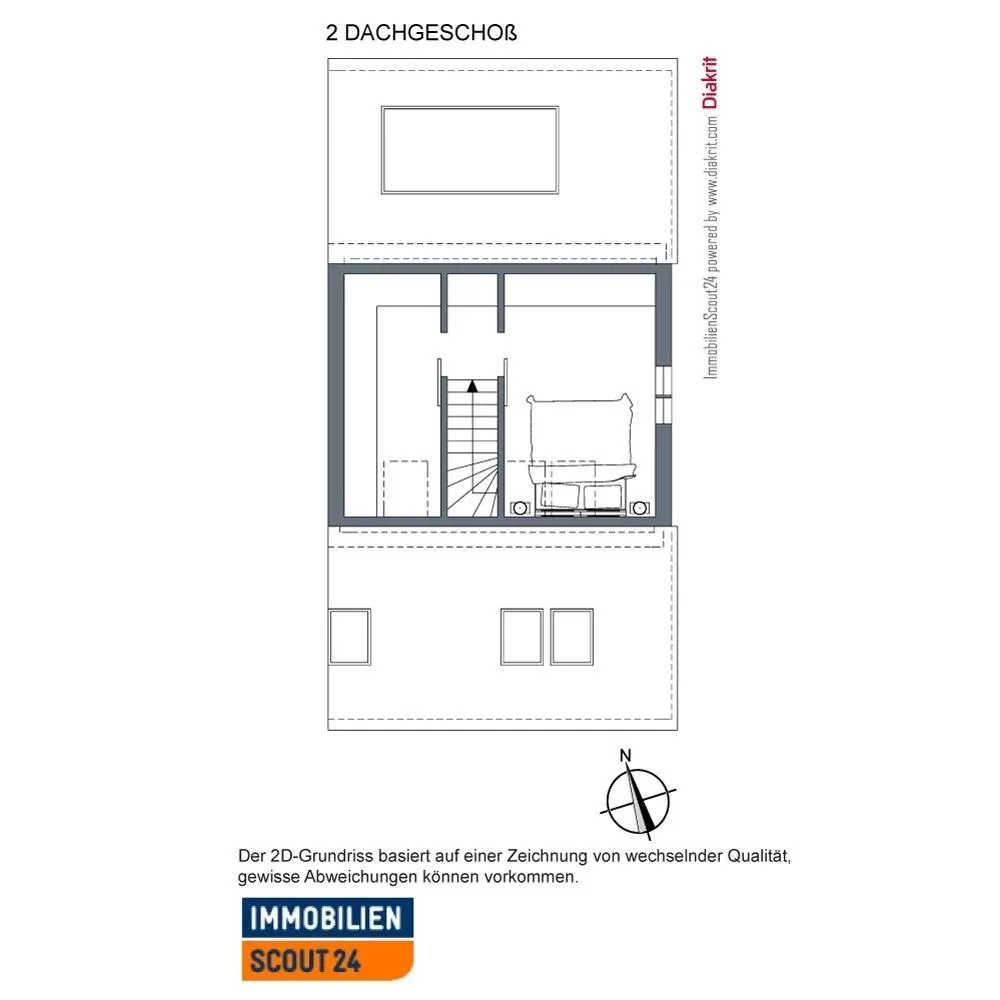 2 DACHGESCHOß

ImmobilienScout24 powered by www.diakrit.com Diakrit

N

Der 2D-Grundriss basiert auf einer Zeichnung von wechselnder Qualität, gewisse Abweichungen können vorkommen.

IMMOBILIEN
SCOUT 24